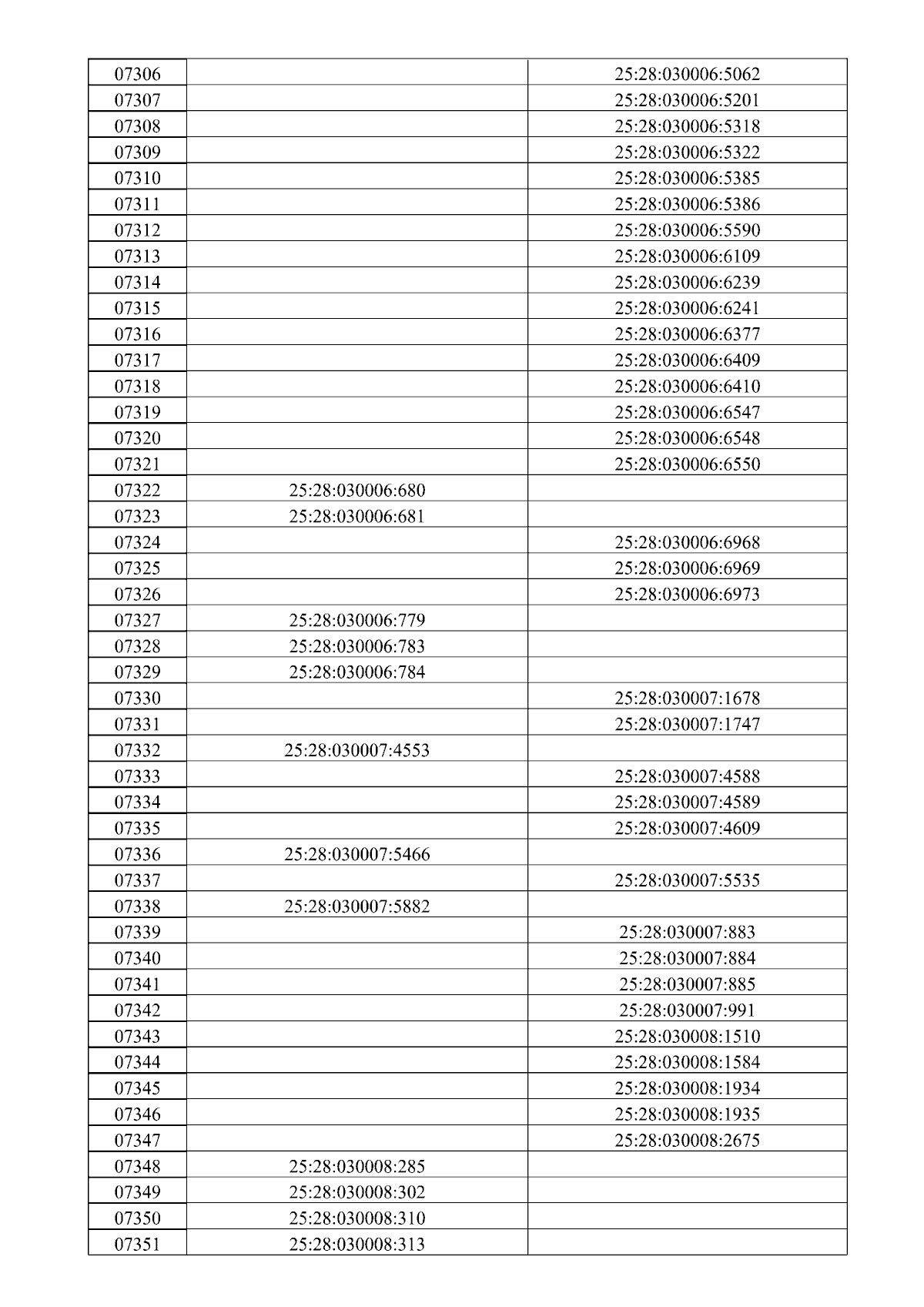 | 07306 |  | 25:28:030006:5062 |
|---|---|---|
| 07307 |  | 25:28:030006:5201 |
| 07308 |  | 25:28:030006:5318 |
| 07309 |  | 25:28:030006:5322 |
| 07310 |  | 25:28:030006:5385 |
| 07311 |  | 25:28:030006:5386 |
| 07312 |  | 25:28:030006:5590 |
| 07313 |  | 25:28:030006:6109 |
| 07314 |  | 25:28:030006:6239 |
| 07315 |  | 25:28:030006:6241 |
| 07316 |  | 25:28:030006:6377 |
| 07317 |  | 25:28:030006:6409 |
| 07318 |  | 25:28:030006:6410 |
| 07319 |  | 25:28:030006:6547 |
| 07320 |  | 25:28:030006:6548 |
| 07321 |  | 25:28:030006:6550 |
| 07322 | 25:28:030006:680 |  |
| 07323 | 25:28:030006:681 |  |
| 07324 |  | 25:28:030006:6968 |
| 07325 |  | 25:28:030006:6969 |
| 07326 |  | 25:28:030006:6973 |
| 07327 | 25:28:030006:779 |  |
| 07328 | 25:28:030006:783 |  |
| 07329 | 25:28:030006:784 |  |
| 07330 |  | 25:28:030007:1678 |
| 07331 |  | 25:28:030007:1747 |
| 07332 | 25:28:030007:4553 |  |
| 07333 |  | 25:28:030007:4588 |
| 07334 |  | 25:28:030007:4589 |
| 07335 |  | 25:28:030007:4609 |
| 07336 | 25:28:030007:5466 |  |
| 07337 |  | 25:28:030007:5535 |
| 07338 | 25:28:030007:5882 |  |
| 07339 |  | 25:28:030007:883 |
| 07340 |  | 25:28:030007:884 |
| 07341 |  | 25:28:030007:885 |
| 07342 |  | 25:28:030007:991 |
| 07343 |  | 25:28:030008:1510 |
| 07344 |  | 25:28:030008:1584 |
| 07345 |  | 25:28:030008:1934 |
| 07346 |  | 25:28:030008:1935 |
| 07347 |  | 25:28:030008:2675 |
| 07348 | 25:28:030008:285 |  |
| 07349 | 25:28:030008:302 |  |
| 07350 | 25:28:030008:310 |  |
| 07351 | 25:28:030008:313 |  |